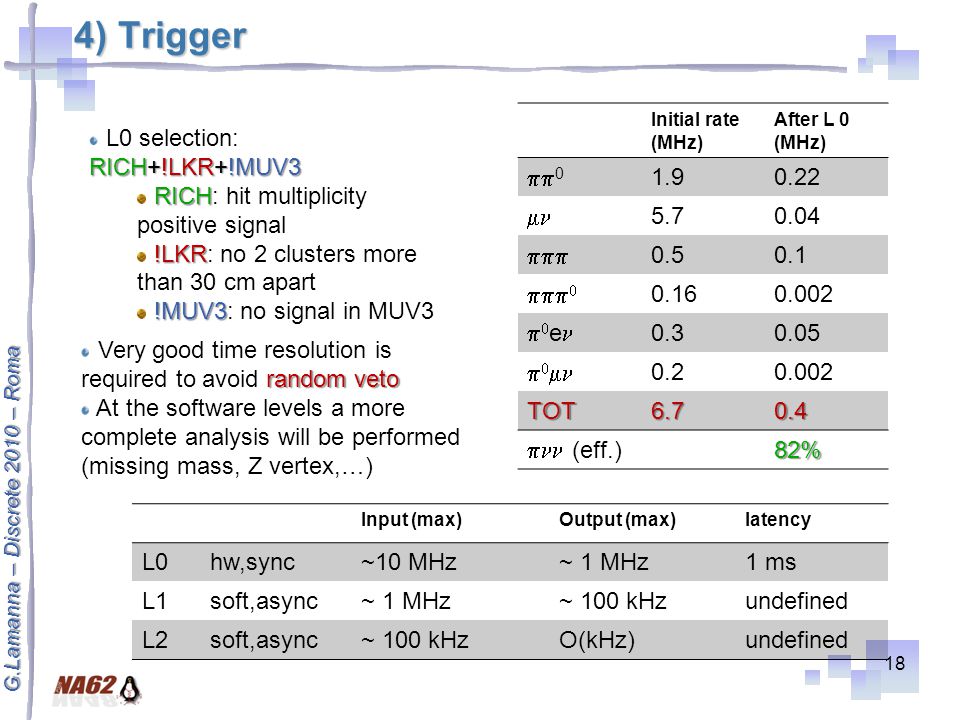 4) Trigger

L0 selection:
RICH+!LKR+!MUV3
RICH: hit multiplicity positive signal
!LKR: no 2 clusters more than 30 cm apart
!MUV3: no signal in MUV3

Very good time resolution is required to avoid random veto
At the software levels a more complete analysis will be performed (missing mass, Z vertex,…)

| | Initial rate (MHz) | After L 0 (MHz) |
|---|---|---|
| $\pi\pi^0$ | 1.9 | 0.22 |
| $\mu\nu$ | 5.7 | 0.04 |
| $\pi\pi\pi$ | 0.5 | 0.1 |
| $\pi\pi\pi^0$ | 0.16 | 0.002 |
| $\pi^0 e\nu$ | 0.3 | 0.05 |
| $\pi^0\mu\nu$ | 0.2 | 0.002 |
| TOT | 6.7 | 0.4 |
| $\pi\nu\nu$ (eff.) | | 82% |

| | | Input (max) | Output (max) | latency |
|---|---|---|---|---|
| L0 | hw,sync | ~10 MHz | ~ 1 MHz | 1 ms |
| L1 | soft,async | ~ 1 MHz | ~ 100 kHz | undefined |
| L2 | soft,async | ~ 100 kHz | O(kHz) | undefined |

G.Lamanna – Discrete 2010 – Roma

NA62

18